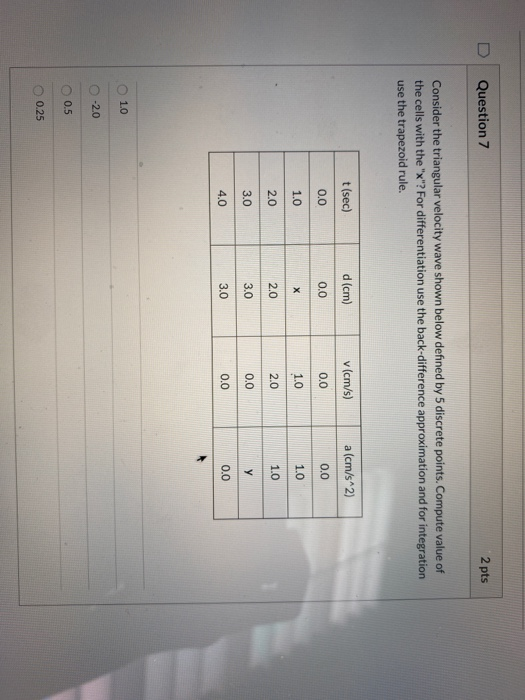 Question 7

2 pts

Consider the triangular velocity wave shown below defined by 5 discrete points. Compute value of the cells with the "x"? For differentiation use the back-difference approximation and for integration use the trapezoid rule.

| t (sec) | d (cm) | v (cm/s) | a (cm/s^2) |
|---|---|---|---|
| 0.0 | 0.0 | 0.0 | 0.0 |
| 1.0 | x | 1.0 | 1.0 |
| 2.0 | 2.0 | 2.0 | 1.0 |
| 3.0 | 3.0 | 0.0 | y |
| 4.0 | 3.0 | 0.0 | 0.0 |

1.0

-2.0

0.5

0.25